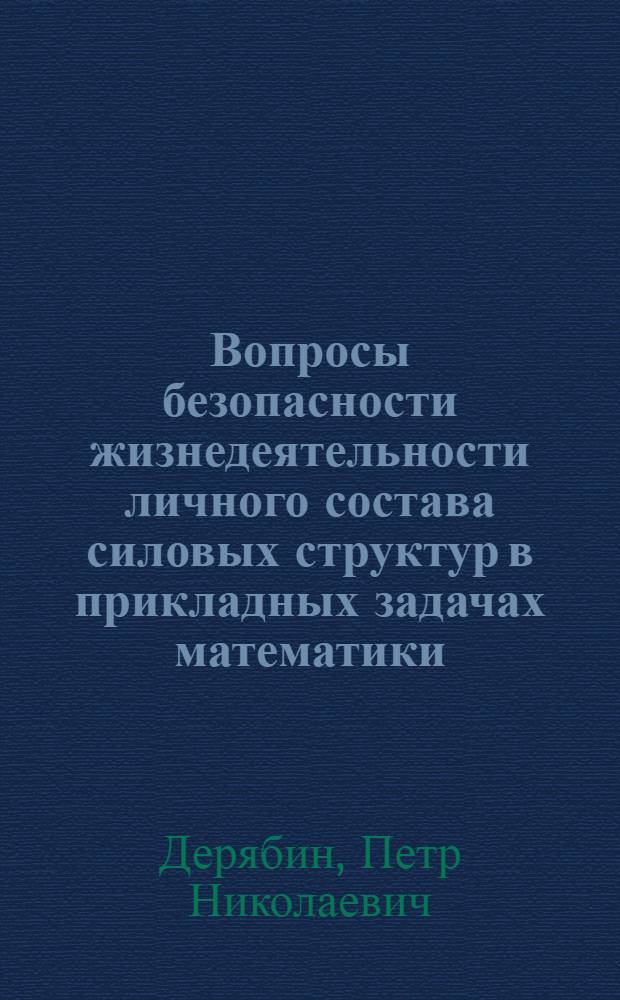 Вопросы безопасности жизнедеятельности личного состава силовых структур в прикладных задачах математики

Дерябин, Петр Николаевич